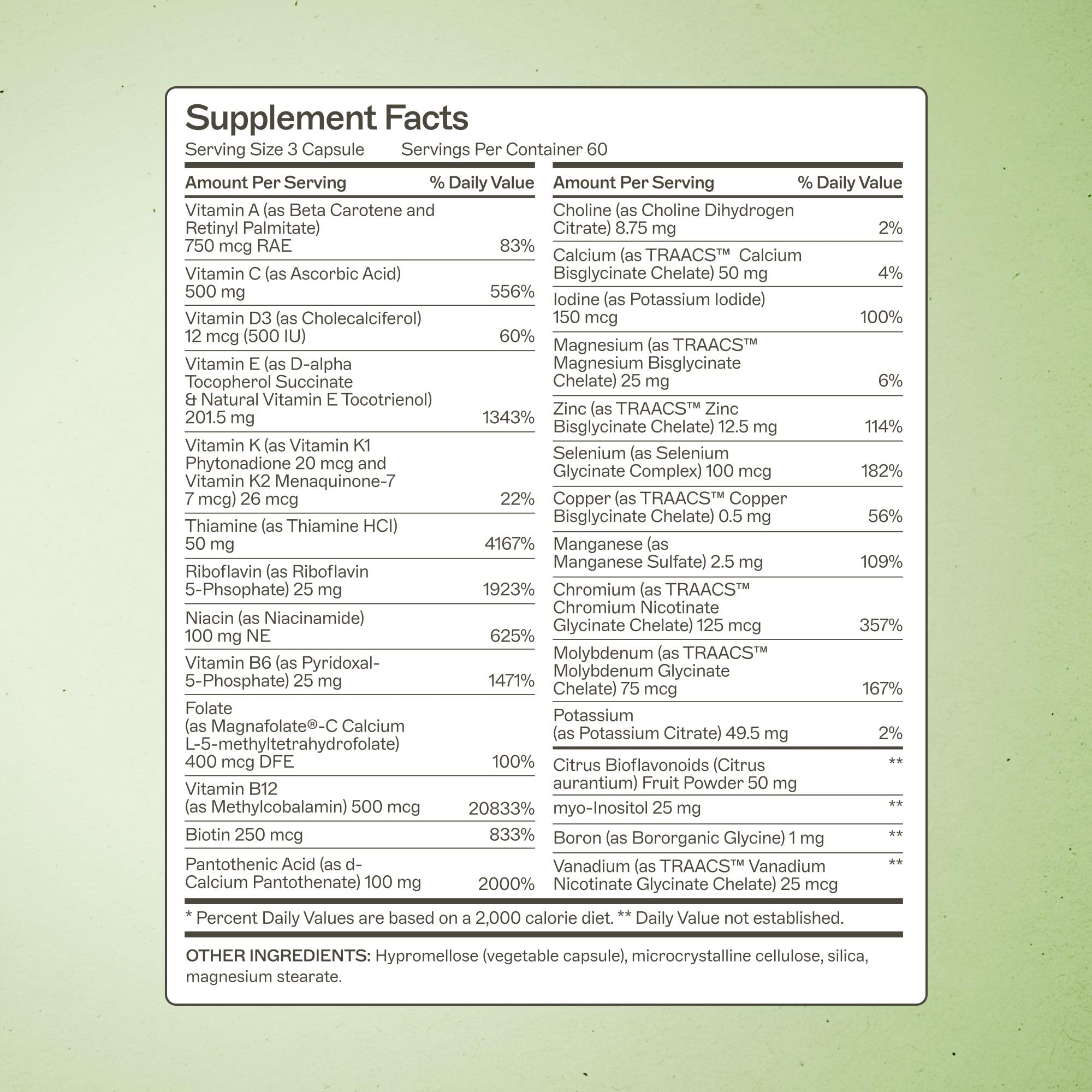 Supplement Facts
Serving Size 3 Capsule Servings Per Container 60

| Amount Per Serving | % Daily Value |
|---|---|
| Vitamin A (as Beta Carotene and Retinyl Palmitate) 750 mcg RAE | 83% |
| Vitamin C (as Ascorbic Acid) 500 mg | 556% |
| Vitamin D3 (as Cholecalciferol) 12 mcg (500 IU) | 60% |
| Vitamin E (as D-alpha Tocopherol Succinate & Natural Vitamin E Tocotrienol) 201.5 mg | 1343% |
| Vitamin K (as Vitamin K1 Phytonadione 20 mcg and Vitamin K2 Menaquinone-7 7 mcg) 26 mcg | 22% |
| Thiamine (as Thiamine HCl) 50 mg | 4167% |
| Riboflavin (as Riboflavin 5-Phsophate) 25 mg | 1923% |
| Niacin (as Niacinamide) 100 mg NE | 625% |
| Vitamin B6 (as Pyridoxal-5-Phosphate) 25 mg | 1471% |
| Folate (as Magnafolate®-C Calcium L-5-methyltetrahydrofolate) 400 mcg DFE | 100% |
| Vitamin B12 (as Methylcobalamin) 500 mcg | 20833% |
| Biotin 250 mcg | 833% |
| Pantothenic Acid (as d-Calcium Pantothenate) 100 mg | 2000% |

| Amount Per Serving | % Daily Value |
|---|---|
| Choline (as Choline Dihydrogen Citrate) 8.75 mg | 2% |
| Calcium (as TRAACS™ Calcium Bisglycinate Chelate) 50 mg | 4% |
| Iodine (as Potassium Iodide) 150 mcg | 100% |
| Magnesium (as TRAACS™ Magnesium Bisglycinate Chelate) 25 mg | 6% |
| Zinc (as TRAACS™ Zinc Bisglycinate Chelate) 12.5 mg | 114% |
| Selenium (as Selenium Glycinate Complex) 100 mcg | 182% |
| Copper (as TRAACS™ Copper Bisglycinate Chelate) 0.5 mg | 56% |
| Manganese (as Manganese Sulfate) 2.5 mg | 109% |
| Chromium (as TRAACS™ Chromium Nicotinate Glycinate Chelate) 125 mcg | 357% |
| Molybdenum (as TRAACS™ Molybdenum Glycinate Chelate) 75 mcg | 167% |
| Potassium (as Potassium Citrate) 49.5 mg | 2% |
| Citrus Bioflavonoids (Citrus aurantium) Fruit Powder 50 mg | ** |
| myo-Inositol 25 mg | ** |
| Boron (as Bororganic Glycine) 1 mg | ** |
| Vanadium (as TRAACS™ Vanadium Nicotinate Glycinate Chelate) 25 mcg | ** |

* Percent Daily Values are based on a 2,000 calorie diet. ** Daily Value not established.

OTHER INGREDIENTS: Hypromellose (vegetable capsule), microcrystalline cellulose, silica, magnesium stearate.